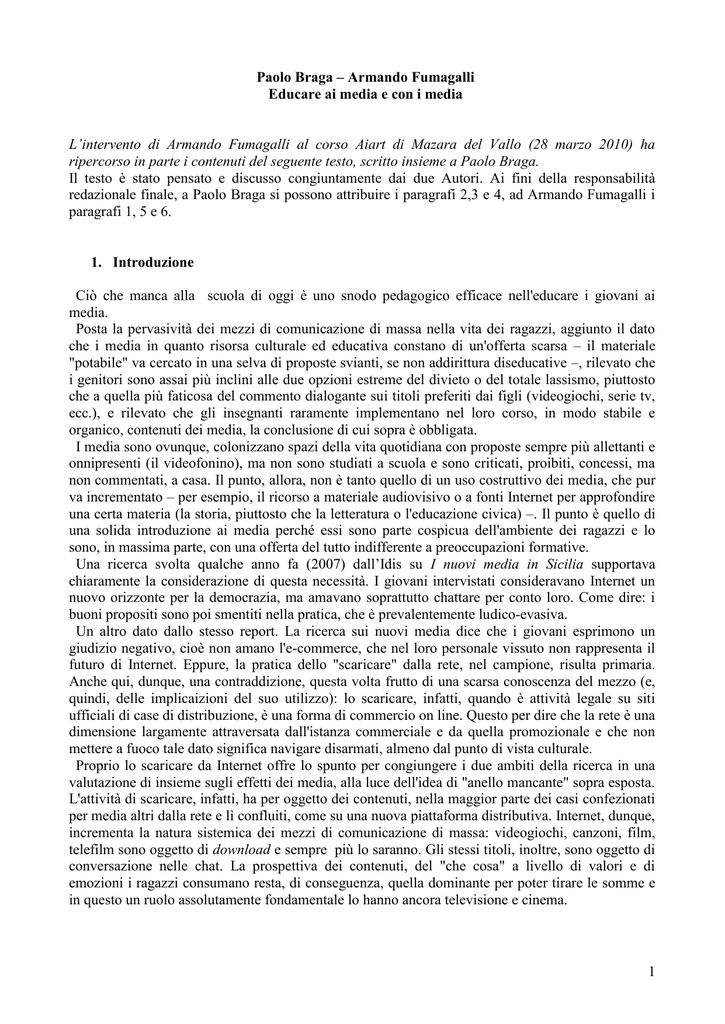 Paolo Braga – Armando Fumagalli
Educare ai media e con i media

L'intervento di Armando Fumagalli al corso Aiart di Mazara del Vallo (28 marzo 2010) ha ripercorso in parte i contenuti del seguente testo, scritto insieme a Paolo Braga.
Il testo è stato pensato e discusso congiuntamente dai due Autori. Ai fini della responsabilità redazionale finale, a Paolo Braga si possono attribuire i paragrafi 2,3 e 4, ad Armando Fumagalli i paragrafi 1, 5 e 6.

1. Introduzione

Ciò che manca alla scuola di oggi è uno snodo pedagogico efficace nell'educare i giovani ai media.
Posta la pervasività dei mezzi di comunicazione di massa nella vita dei ragazzi, aggiunto il dato che i media in quanto risorsa culturale ed educativa constano di un'offerta scarsa – il materiale "potabile" va cercato in una selva di proposte svianti, se non addirittura diseducative –, rilevato che i genitori sono assai più inclini alle due opzioni estreme del divieto o del totale lassismo, piuttosto che a quella più faticosa del commento dialogante sui titoli preferiti dai figli (videogiochi, serie tv, ecc.), e rilevato che gli insegnanti raramente implementano nel loro corso, in modo stabile e organico, contenuti dei media, la conclusione di cui sopra è obbligata.
I media sono ovunque, colonizzano spazi della vita quotidiana con proposte sempre più allettanti e onnipresenti (il videofonino), ma non sono studiati a scuola e sono criticati, proibiti, concessi, ma non commentati, a casa. Il punto, allora, non è tanto quello di un uso costruttivo dei media, che pur va incrementato – per esempio, il ricorso a materiale audiovisivo o a fonti Internet per approfondire una certa materia (la storia, piuttosto che la letteratura o l'educazione civica) –. Il punto è quello di una solida introduzione ai media perché essi sono parte cospicua dell'ambiente dei ragazzi e lo sono, in massima parte, con una offerta del tutto indifferente a preoccupazioni formative.
Una ricerca svolta qualche anno fa (2007) dall'Idis su I nuovi media in Sicilia supportava chiaramente la considerazione di questa necessità. I giovani intervistati consideravano Internet un nuovo orizzonte per la democrazia, ma amavano soprattutto chattare per conto loro. Come dire: i buoni propositi sono poi smentiti nella pratica, che è prevalentemente ludico-evasiva.
Un altro dato dallo stesso report. La ricerca sui nuovi media dice che i giovani esprimono un giudizio negativo, cioè non amano l'e-commerce, che nel loro personale vissuto non rappresenta il futuro di Internet. Eppure, la pratica dello "scaricare" dalla rete, nel campione, risulta primaria. Anche qui, dunque, una contraddizione, questa volta frutto di una scarsa conoscenza del mezzo (e, quindi, delle implicaizioni del suo utilizzo): lo scaricare, infatti, quando è attività legale su siti ufficiali di case di distribuzione, è una forma di commercio on line. Questo per dire che la rete è una dimensione largamente attraversata dall'istanza commerciale e da quella promozionale e che non mettere a fuoco tale dato significa navigare disarmati, almeno dal punto di vista culturale.
Proprio lo scaricare da Internet offre lo spunto per congiungere i due ambiti della ricerca in una valutazione di insieme sugli effetti dei media, alla luce dell'idea di "anello mancante" sopra esposta. L'attività di scaricare, infatti, ha per oggetto dei contenuti, nella maggior parte dei casi confezionati per media altri dalla rete e lì confluiti, come su una nuova piattaforma distributiva. Internet, dunque, incrementa la natura sistemica dei mezzi di comunicazione di massa: videogiochi, canzoni, film, telefilm sono oggetto di download e sempre più lo saranno. Gli stessi titoli, inoltre, sono oggetto di conversazione nelle chat. La prospettiva dei contenuti, del "che cosa" a livello di valori e di emozioni i ragazzi consumano resta, di conseguenza, quella dominante per poter tirare le somme e in questo un ruolo assolutamente fondamentale lo hanno ancora televisione e cinema.

1